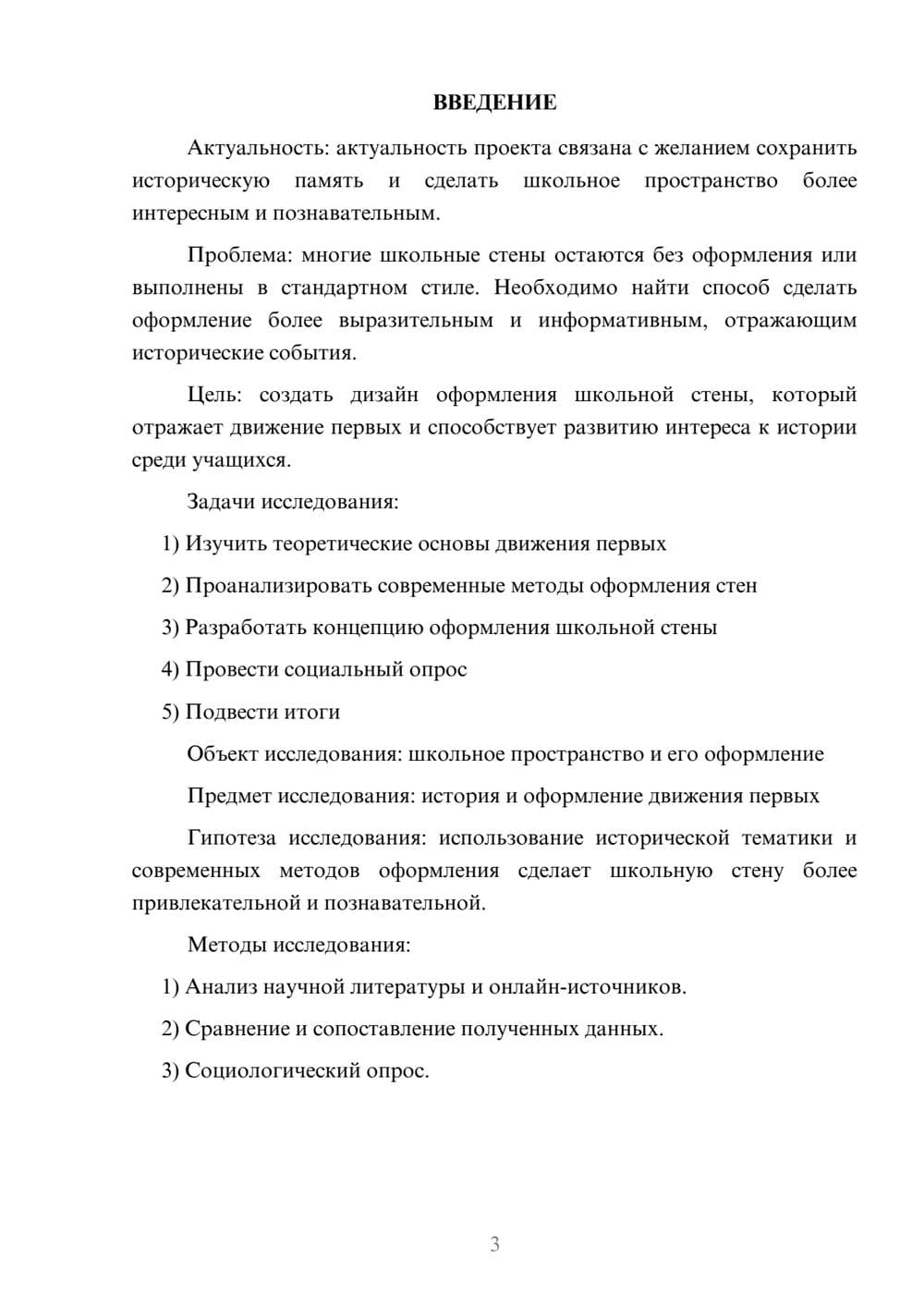 ВВЕДЕНИЕ

Актуальность: актуальность проекта связана с желанием сохранить историческую память и сделать школьное пространство более интересным и познавательным.

Проблема: многие школьные стены остаются без оформления или выполнены в стандартном стиле. Необходимо найти способ сделать оформление более выразительным и информативным, отражающим исторические события.

Цель: создать дизайн оформления школьной стены, который отражает движение первых и способствует развитию интереса к истории среди учащихся.

Задачи исследования:

1) Изучить теоретические основы движения первых

2) Проанализировать современные методы оформления стен

3) Разработать концепцию оформления школьной стены

4) Провести социальный опрос

5) Подвести итоги

Объект исследования: школьное пространство и его оформление

Предмет исследования: история и оформление движения первых

Гипотеза исследования: использование исторической тематики и современных методов оформления сделает школьную стену более привлекательной и познавательной.

Методы исследования:

1) Анализ научной литературы и онлайн-источников.

2) Сравнение и сопоставление полученных данных.

3) Социологический опрос.

3